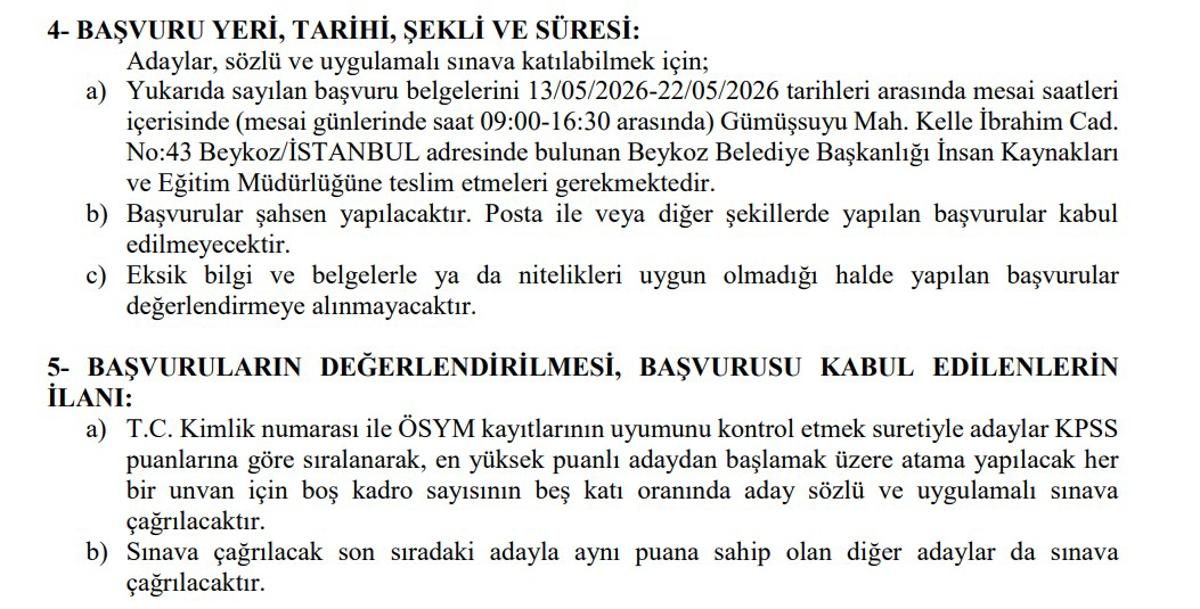 4- BAŞVURU YERİ, TARİHİ, ŞEKLİ VE SÜRESİ:

Adaylar, sözlü ve uygulamalı sınava katılabilmek için;

a) Yukarıda sayılan başvuru belgelerini 13/05/2026-22/05/2026 tarihleri arasında mesai saatleri içerisinde (mesai günlerinde saat 09:00-16:30 arasında) Gümüşsuyu Mah. Kelle İbrahim Cad. No:43 Beykoz/İSTANBUL adresinde bulunan Beykoz Belediye Başkanlığı İnsan Kaynakları ve Eğitim Müdürlüğüne teslim etmeleri gerekmektedir.

b) Başvurular şahsen yapılacaktır. Posta ile veya diğer şekillerde yapılan başvurular kabul edilmeyecektir.

c) Eksik bilgi ve belgelerle ya da nitelikleri uygun olmadığı halde yapılan başvurular değerlendirmeye alınmayacaktır.

5- BAŞVURULARIN DEĞERLENDİRİLMESİ, BAŞVURUSU KABUL EDİLENLERİN İLANI:

a) T.C. Kimlik numarası ile ÖSYM kayıtlarının uyumunu kontrol etmek suretiyle adaylar KPSS puanlarına göre sıralanarak, en yüksek puanlı adaydan başlamak üzere atama yapılacak her bir unvan için boş kadro sayısının beş katı oranında aday sözlü ve uygulamalı sınava çağrılacaktır.

b) Sınava çağrılacak son sıradaki adayla aynı puana sahip olan diğer adaylar da sınava çağrılacaktır.